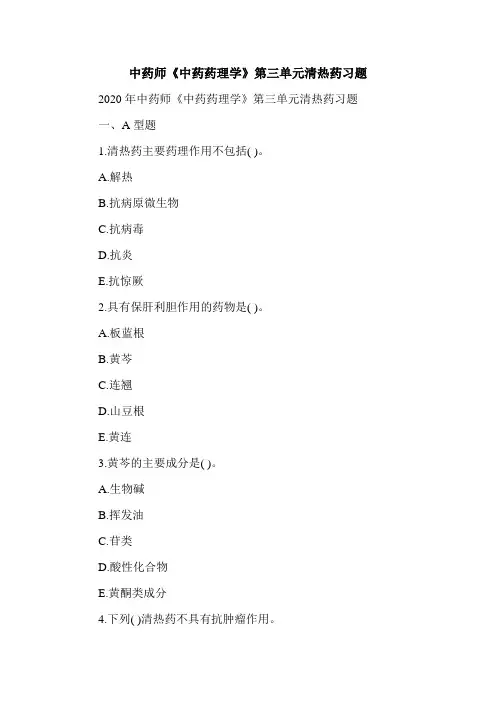 中药师《中药药理学》第三单元清热药习题

2020 年中药师《中药药理学》第三单元清热药习题

一、A 型题

1.清热药主要药理作用不包括( )。

A.解热

B.抗病原微生物

C.抗病毒

D.抗炎

E.抗惊厥

2.具有保肝利胆作用的药物是( )。

A.板蓝根

B.黄芩

C.连翘

D.山豆根

E.黄连

3.黄芩的主要成分是( )。

A.生物碱

B.挥发油

C.苷类

D.酸性化合物

E.黄酮类成分

4.下列( )清热药不具有抗肿瘤作用。